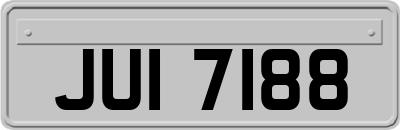 JUI 7188